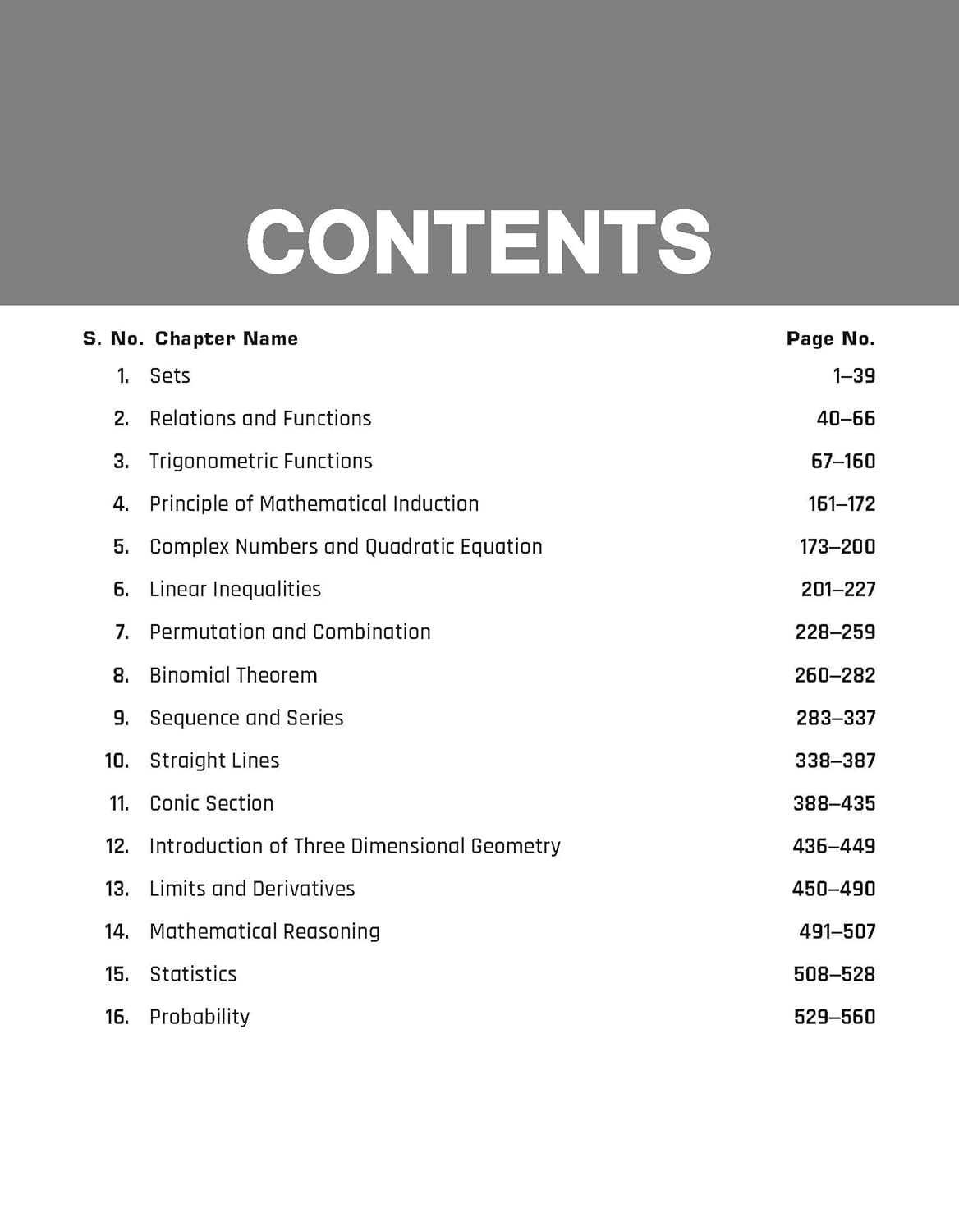 CONTENTS

| S. No. | Chapter Name | Page No. |
|---|---|---|
| 1. | Sets | 1–39 |
| 2. | Relations and Functions | 40–66 |
| 3. | Trigonometric Functions | 67–160 |
| 4. | Principle of Mathematical Induction | 161–172 |
| 5. | Complex Numbers and Quadratic Equation | 173–200 |
| 6. | Linear Inequalities | 201–227 |
| 7. | Permutation and Combination | 228–259 |
| 8. | Binomial Theorem | 260–282 |
| 9. | Sequence and Series | 283–337 |
| 10. | Straight Lines | 338–387 |
| 11. | Conic Section | 388–435 |
| 12. | Introduction of Three Dimensional Geometry | 436–449 |
| 13. | Limits and Derivatives | 450–490 |
| 14. | Mathematical Reasoning | 491–507 |
| 15. | Statistics | 508–528 |
| 16. | Probability | 529–560 |